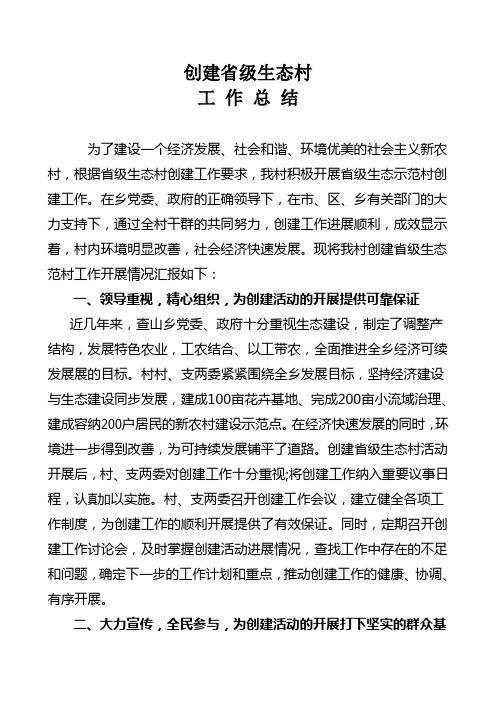 创建省级生态村
工 作 总 结

为了建设一个经济发展、社会和谐、环境优美的社会主义新农村，根据省级生态村创建工作要求，我村积极开展省级生态示范村创建工作。在乡党委、政府的正确领导下，在市、区、乡有关部门的大力支持下，通过全村干群的共同努力，创建工作进展顺利，成效显示着，村内环境明显改善，社会经济快速发展。现将我村创建省级生态范村工作开展情况汇报如下：

一、领导重视，精心组织，为创建活动的开展提供可靠保证

近几年来，查山乡党委、政府十分重视生态建设，制定了调整产结构，发展特色农业，工农结合、以工带农，全面推进全乡经济可续发展展的目标。村村、支两委紧紧围绕全乡发展目标，坚持经济建设与生态建设同步发展，建成100亩花卉基地、完成200亩小流域治理、建成容纳200户居民的新农村建设示范点。在经济快速发展的同时，环境进一步得到改善，为可持续发展铺平了道路。创建省级生态村活动开展后，村、支两委对创建工作十分重视;将创建工作纳入重要议事日程，认真加以实施。村、支两委召开创建工作会议，建立健全各项工作制度，为创建工作的顺利开展提供了有效保证。同时，定期召开创建工作讨论会，及时掌握创建活动进展情况，查找工作中存在的不足和问题，确定下一步的工作计划和重点，推动创建工作的健康、协调、有序开展。

二、大力宣传，全民参与，为创建活动的开展打下坚实的群众基